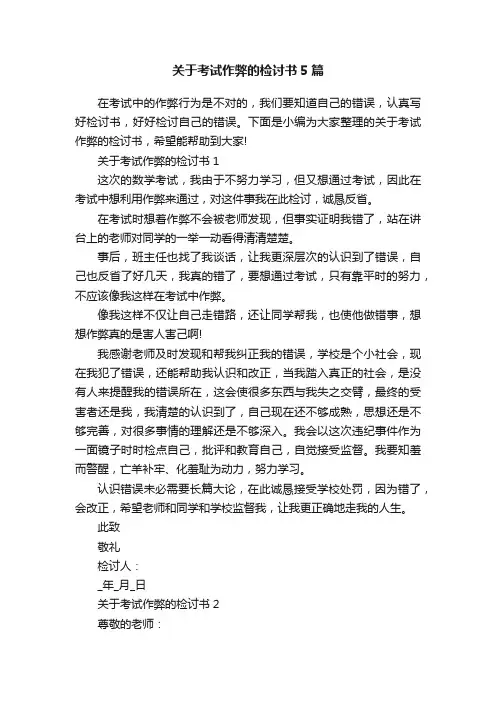 关于考试作弊的检讨书 5 篇

在考试中的作弊行为是不对的，我们要知道自己的错误，认真写好检讨书，好好检讨自己的错误。下面是小编为大家整理的关于考试作弊的检讨书，希望能帮助到大家!

关于考试作弊的检讨书 1

这次的数学考试，我由于不努力学习，但又想通过考试，因此在考试中想利用作弊来通过，对这件事我在此检讨，诚恳反省。

在考试时想着作弊不会被老师发现，但事实证明我错了，站在讲台上的老师对同学的一举一动看得清清楚楚。

事后，班主任也找了我谈话，让我更深层次的认识到了错误，自己也反省了好几天，我真的错了，要想通过考试，只有靠平时的努力，不应该像我这样在考试中作弊。

像我这样不仅让自己走错路，还让同学帮我，也使他做错事，想想作弊真的是害人害己啊!

我感谢老师及时发现和帮我纠正我的错误，学校是个小社会，现在我犯了错误，还能帮助我认识和改正，当我踏入真正的社会，是没有人来提醒我的错误所在，这会使很多东西与我失之交臂，最终的受害者还是我，我清楚的认识到了，自己现在还不够成熟，思想还是不够完善，对很多事情的理解还是不够深入。我会以这次违纪事件作为一面镜子时时检点自己，批评和教育自己，自觉接受监督。我要知羞而警醒，亡羊补牢、化羞耻为动力，努力学习。

认识错误未必需要长篇大论，在此诚恳接受学校处罚，因为错了，会改正，希望老师和同学和学校监督我，让我更正确地走我的人生。

此致

敬礼

检讨人：

_年_月_日

关于考试作弊的检讨书 2

尊敬的老师：